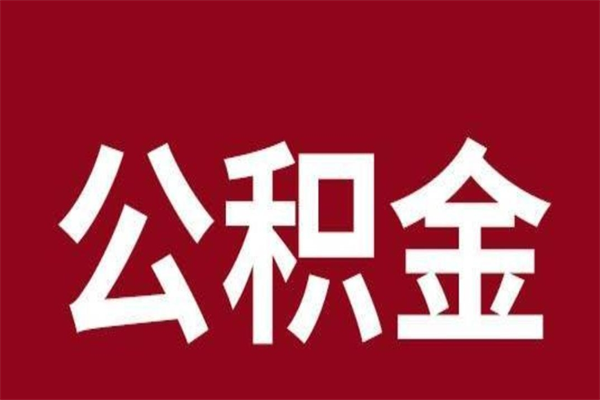 公积金